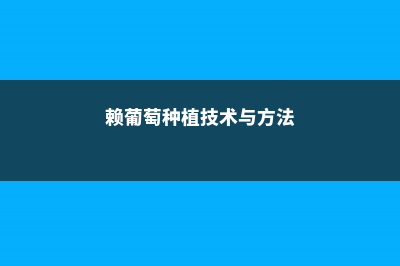 赖葡萄种植技术与方法